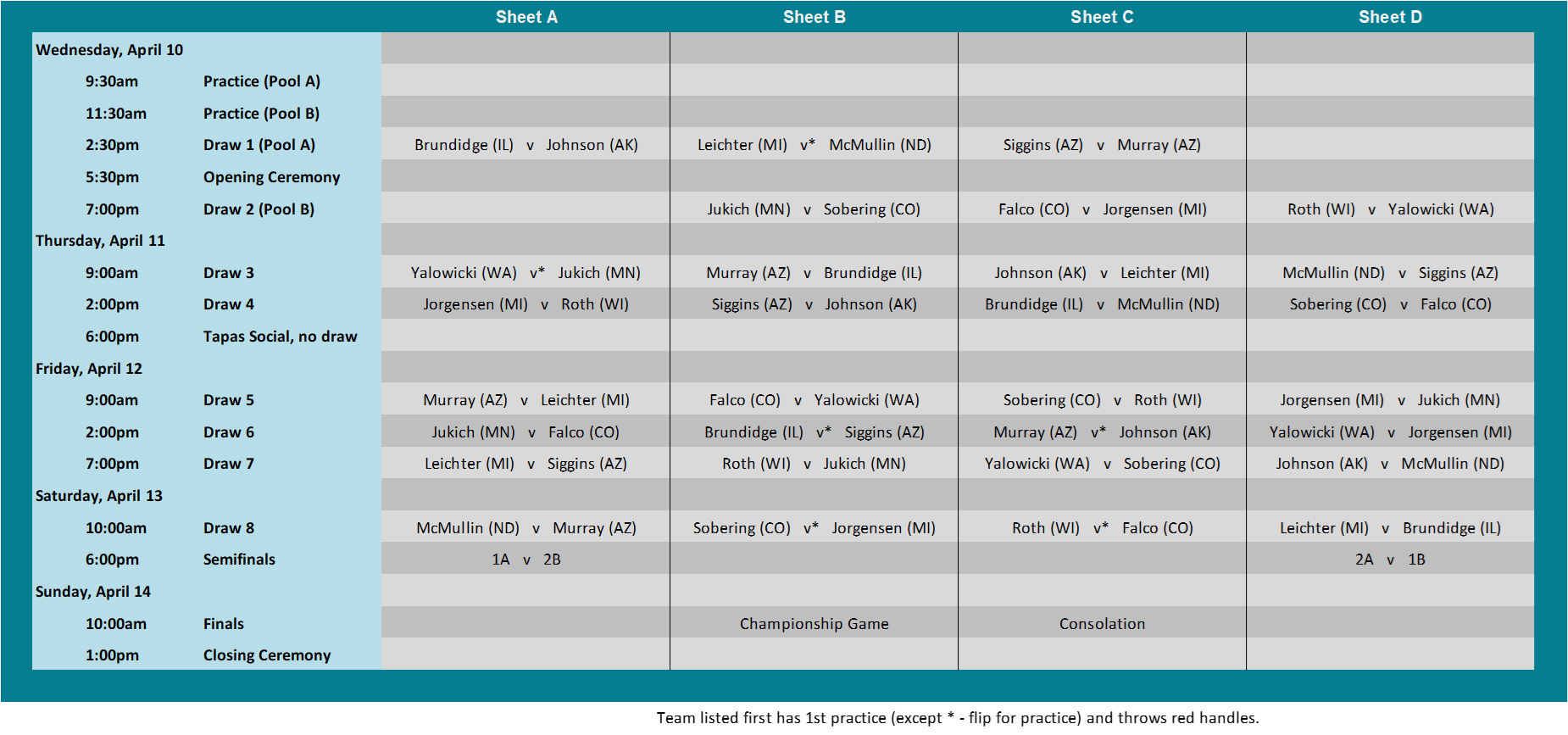 |  |  | Sheet A | Sheet B | Sheet C | Sheet D |
|---|---|---|---|---|---|
| Wednesday, April 10 |  |  |  |  |  |
| 9:30am | Practice (Pool A) |  |  |  |  |
| 11:30am | Practice (Pool B) |  |  |  |  |
| 2:30pm | Draw 1 (Pool A) | Brundidge (IL) v Johnson (AK) | Leichter (MI) v* McMullin (ND) | Siggins (AZ) v Murray (AZ) |  |
| 5:30pm | Opening Ceremony |  |  |  |  |
| 7:00pm | Draw 2 (Pool B) |  | Jukich (MN) v Sobering (CO) | Falco (CO) v Jorgensen (MI) | Roth (WI) v Yalowicki (WA) |
| Thursday, April 11 |  |  |  |  |  |
| 9:00am | Draw 3 | Yalowicki (WA) v* Jukich (MN) | Murray (AZ) v Brundidge (IL) | Johnson (AK) v Leichter (MI) | McMullin (ND) v Siggins (AZ) |
| 2:00pm | Draw 4 | Jorgensen (MI) v Roth (WI) | Siggins (AZ) v Johnson (AK) | Brundidge (IL) v McMullin (ND) | Sobering (CO) v Falco (CO) |
| 6:00pm | Tapas Social, no draw |  |  |  |  |
| Friday, April 12 |  |  |  |  |  |
| 9:00am | Draw 5 | Murray (AZ) v Leichter (MI) | Falco (CO) v Yalowicki (WA) | Sobering (CO) v Roth (WI) | Jorgensen (MI) v Jukich (MN) |
| 2:00pm | Draw 6 | Jukich (MN) v Falco (CO) | Brundidge (IL) v* Siggins (AZ) | Murray (AZ) v* Johnson (AK) | Yalowicki (WA) v Jorgensen (MI) |
| 7:00pm | Draw 7 | Leichter (MI) v Siggins (AZ) | Roth (WI) v Jukich (MN) | Yalowicki (WA) v Sobering (CO) | Johnson (AK) v McMullin (ND) |
| Saturday, April 13 |  |  |  |  |  |
| 10:00am | Draw 8 | McMullin (ND) v Murray (AZ) | Sobering (CO) v* Jorgensen (MI) | Roth (WI) v* Falco (CO) | Leichter (MI) v Brundidge (IL) |
| 6:00pm | Semifinals | 1A v 2B |  |  | 2A v 1B |
| Sunday, April 14 |  |  |  |  |  |
| 10:00am | Finals |  | Championship Game | Consolation |  |
| 1:00pm | Closing Ceremony |  |  |  |  |

Team listed first has 1st practice (except * - flip for practice) and throws red handles.